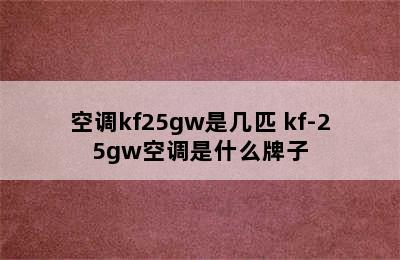 空调kf25gw是几匹 kf-25gw空调是什么牌子